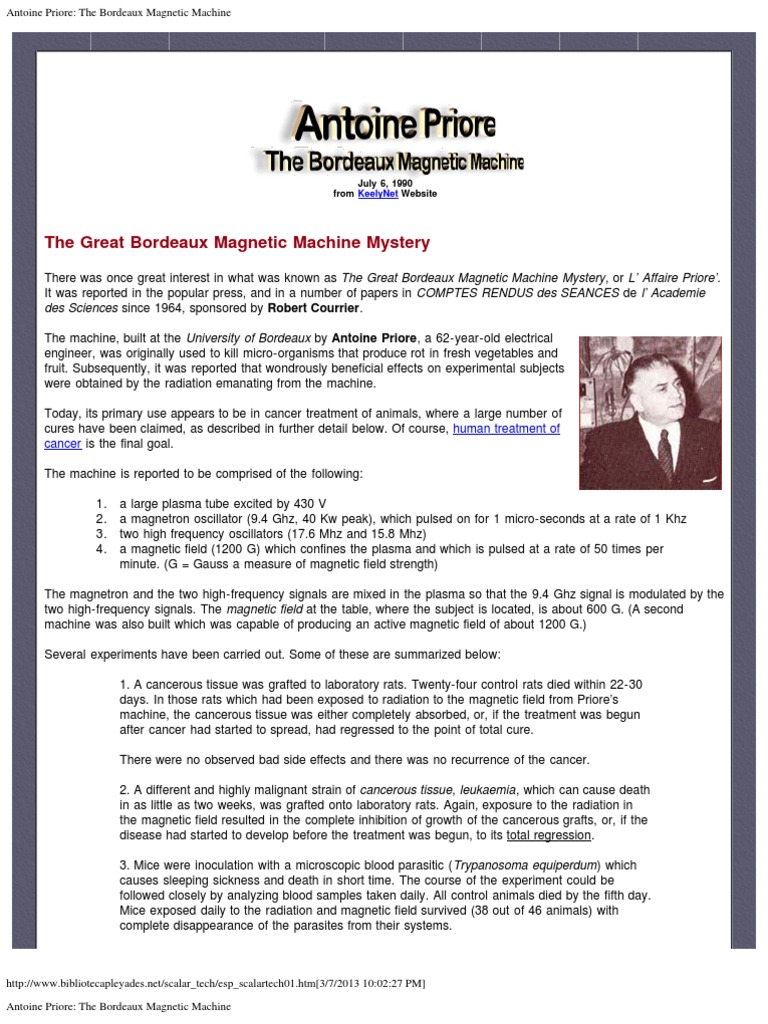 Antoine Priore: The Bordeaux Magnetic Machine

Antoine Priore
The Bordeaux Magnetic Machine

July 6, 1990
from KeelyNet Website

The Great Bordeaux Magnetic Machine Mystery

There was once great interest in what was known as The Great Bordeaux Magnetic Machine Mystery, or L' Affaire Priore'. It was reported in the popular press, and in a number of papers in COMPTES RENDUS des SEANCES de l' Academie des Sciences since 1964, sponsored by Robert Courrier.

The machine, built at the University of Bordeaux by Antoine Priore, a 62-year-old electrical engineer, was originally used to kill micro-organisms that produce rot in fresh vegetables and fruit. Subsequently, it was reported that wondrously beneficial effects on experimental subjects were obtained by the radiation emanating from the machine.

Today, its primary use appears to be in cancer treatment of animals, where a large number of cures have been claimed, as described in further detail below. Of course, human treatment of cancer is the final goal.

The machine is reported to be comprised of the following:

1. a large plasma tube excited by 430 V
2. a magnetron oscillator (9.4 Ghz, 40 Kw peak), which pulsed on for 1 micro-seconds at a rate of 1 Khz
3. two high frequency oscillators (17.6 Mhz and 15.8 Mhz)
4. a magnetic field (1200 G) which confines the plasma and which is pulsed at a rate of 50 times per minute. (G = Gauss a measure of magnetic field strength)

The magnetron and the two high-frequency signals are mixed in the plasma so that the 9.4 Ghz signal is modulated by the two high-frequency signals. The magnetic field at the table, where the subject is located, is about 600 G. (A second machine was also built which was capable of producing an active magnetic field of about 1200 G.)

Several experiments have been carried out. Some of these are summarized below:

1. A cancerous tissue was grafted to laboratory rats. Twenty-four control rats died within 22-30 days. In those rats which had been exposed to radiation to the magnetic field from Priore's machine, the cancerous tissue was either completely absorbed, or, if the treatment was begun after cancer had started to spread, had regressed to the point of total cure.

There were no observed bad side effects and there was no recurrence of the cancer.

2. A different and highly malignant strain of cancerous tissue, leukaemia, which can cause death in as little as two weeks, was grafted onto laboratory rats. Again, exposure to the radiation in the magnetic field resulted in the complete inhibition of growth of the cancerous grafts, or, if the disease had started to develop before the treatment was begun, to its total regression.

3. Mice were inoculation with a microscopic blood parasitic (Trypanosoma equiperdum) which causes sleeping sickness and death in short time. The course of the experiment could be followed closely by analyzing blood samples taken daily. All control animals died by the fifth day. Mice exposed daily to the radiation and magnetic field survived (38 out of 46 animals) with complete disappearance of the parasites from their systems.

http://www.bibliotecapleyades.net/scalar_tech/esp_scalartech01.htm[3/7/2013 10:02:27 PM]

Antoine Priore: The Bordeaux Magnetic Machine